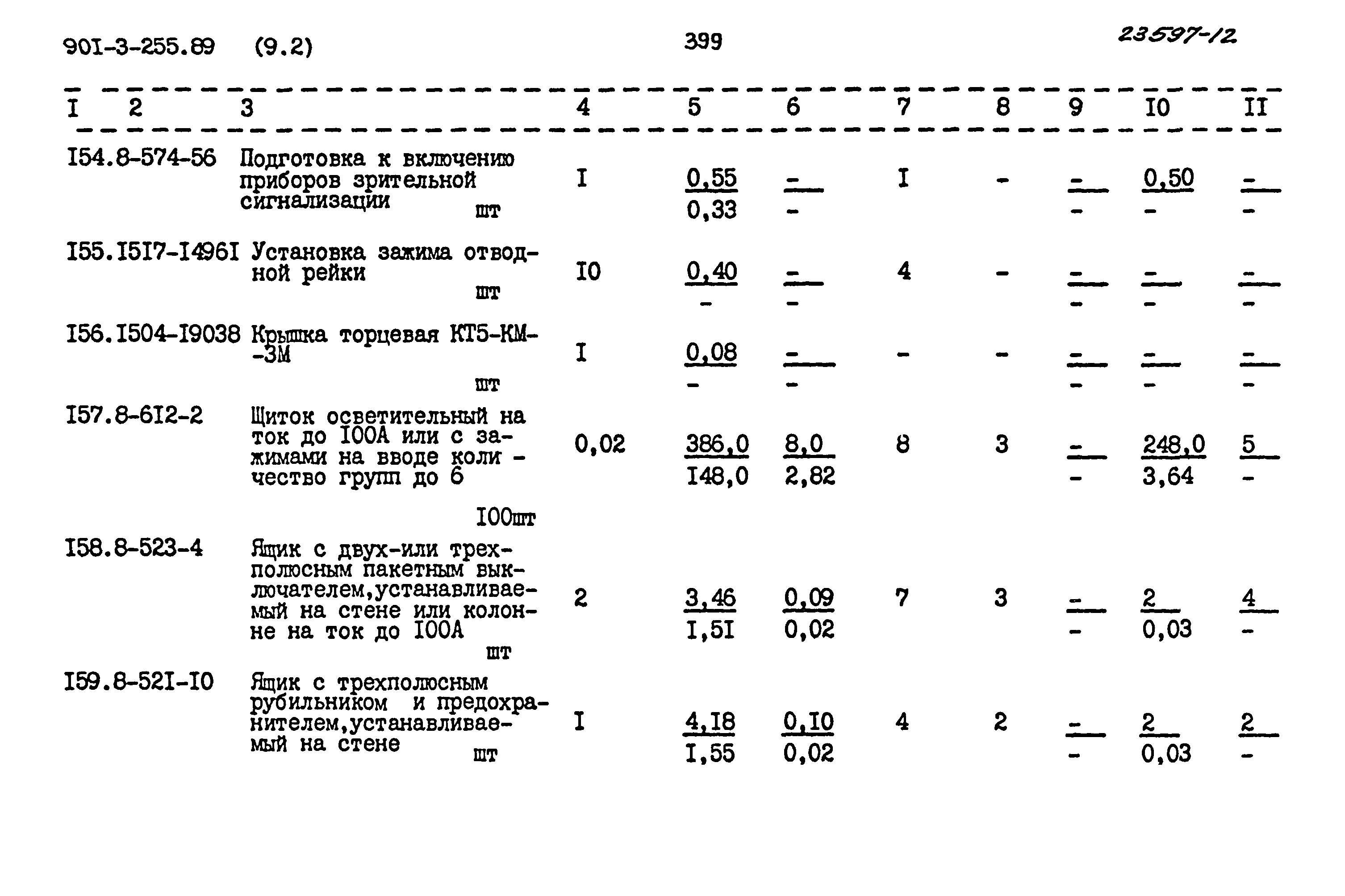 90I-3-255.89 (9.2)

399

23597-12

| I | 2 | 3 | 4 | 5 | 6 | 7 | 8 | 9 | I0 | II |
|---|---|---|---|---|---|---|---|---|---|---|
| I54. | 8-574-56 | Подготовка к включению приборов зрительной сигнализации шт | I | $\frac{0,55}{0,33}$ | $\frac{-}{-}$ | I | - | $\frac{-}{-}$ | $\frac{0,50}{-}$ | $\frac{-}{-}$ |
| I55. | I5I7-I496I | Установка зажима отводной рейки шт | I0 | $\frac{0,40}{-}$ | $\frac{-}{-}$ | 4 | - | $\frac{-}{-}$ | $\frac{-}{-}$ | $\frac{-}{-}$ |
| I56. | I504-I9038 | Крышка торцевая КТ5-КМ--3М шт | I | $\frac{0,08}{-}$ | $\frac{-}{-}$ | - | - | $\frac{-}{-}$ | $\frac{-}{-}$ | $\frac{-}{-}$ |
| I57. | 8-6I2-2 | Щиток осветительный на ток до I00А или с зажимами на вводе количество групп до 6 I00шт | 0,02 | $\frac{386,0}{I48,0}$ | $\frac{8,0}{2,82}$ | 8 | 3 | $\frac{-}{-}$ | $\frac{248,0}{3,64}$ | $\frac{5}{-}$ |
| I58. | 8-523-4 | Ящик с двух-или трехполюсным пакетным выключателем,устанавливаемый на стене или колонне на ток до I00А шт | 2 | $\frac{3,46}{I,5I}$ | $\frac{0,09}{0,02}$ | 7 | 3 | $\frac{-}{-}$ | $\frac{2}{0,03}$ | $\frac{4}{-}$ |
| I59. | 8-52I-I0 | Ящик с трехполюсным рубильником и предохранителем,устанавливаемый на стене шт | I | $\frac{4,I8}{I,55}$ | $\frac{0,I0}{0,02}$ | 4 | 2 | $\frac{-}{-}$ | $\frac{2}{0,03}$ | $\frac{2}{-}$ |